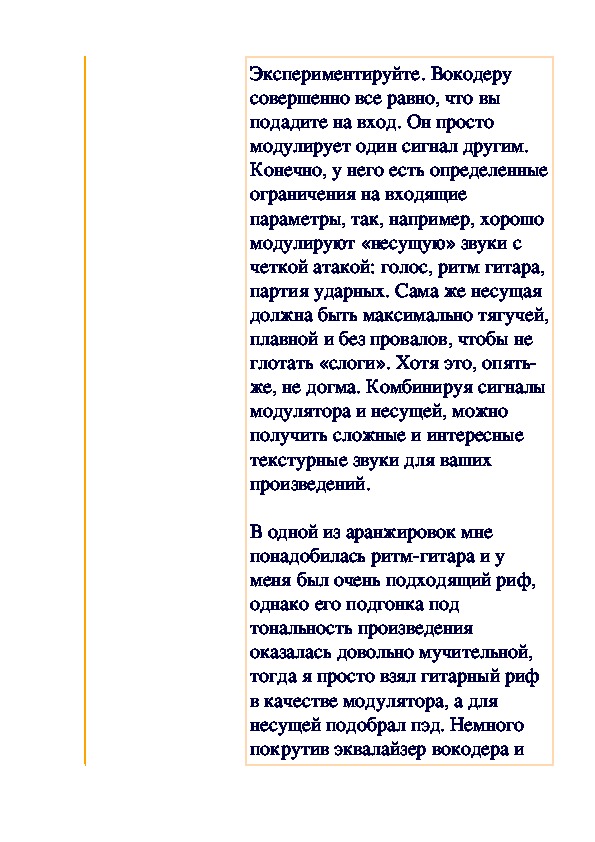 Экспериментируйте. Вокодеру совершенно все равно, что вы подадите на вход. Он просто модулирует один сигнал другим. Конечно, у него есть определенные ограничения на входящие параметры, так, например, хорошо модулируют «несущую» звуки с четкой атакой: голос, ритм гитара, партия ударных. Сама же несущая должна быть максимально тягучей, плавной и без провалов, чтобы не глотать «слоги». Хотя это, опять-же, не догма. Комбинируя сигналы модулятора и несущей, можно получить сложные и интересные текстурные звуки для ваших произведений.

В одной из аранжировок мне понадобилась ритм-гитара и у меня был очень подходящий риф, однако его подгонка под тональность произведения оказалась довольно мучительной, тогда я просто взял гитарный риф в качестве модулятора, а для несущей подобрал пэд. Немного покрутив эквалайзер вокодера и